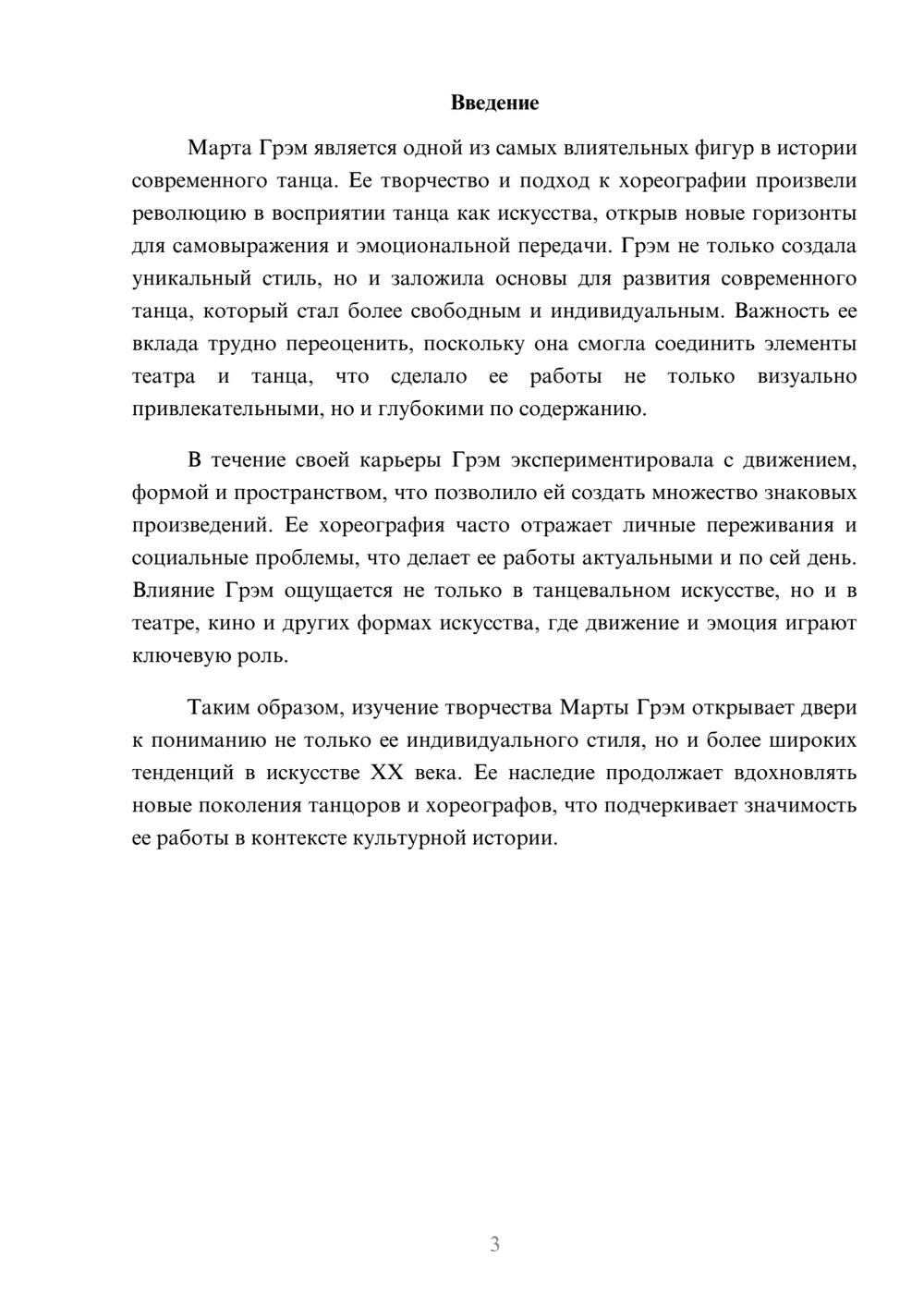 Введение

Марта Грэм является одной из самых влиятельных фигур в истории современного танца. Ее творчество и подход к хореографии произвели революцию в восприятии танца как искусства, открыв новые горизонты для самовыражения и эмоциональной передачи. Грэм не только создала уникальный стиль, но и заложила основы для развития современного танца, который стал более свободным и индивидуальным. Важность ее вклада трудно переоценить, поскольку она смогла соединить элементы театра и танца, что сделало ее работы не только визуально привлекательными, но и глубокими по содержанию.

В течение своей карьеры Грэм экспериментировала с движением, формой и пространством, что позволило ей создать множество знаковых произведений. Ее хореография часто отражает личные переживания и социальные проблемы, что делает ее работы актуальными и по сей день. Влияние Грэм ощущается не только в танцевальном искусстве, но и в театре, кино и других формах искусства, где движение и эмоция играют ключевую роль.

Таким образом, изучение творчества Марты Грэм открывает двери к пониманию не только ее индивидуального стиля, но и более широких тенденций в искусстве XX века. Ее наследие продолжает вдохновлять новые поколения танцоров и хореографов, что подчеркивает значимость ее работы в контексте культурной истории.

3